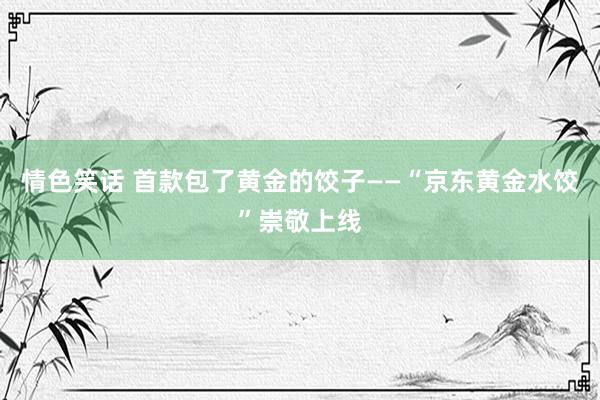 情色笑话 首款包了黄金的饺子——“京东黄金水饺”崇敬上线